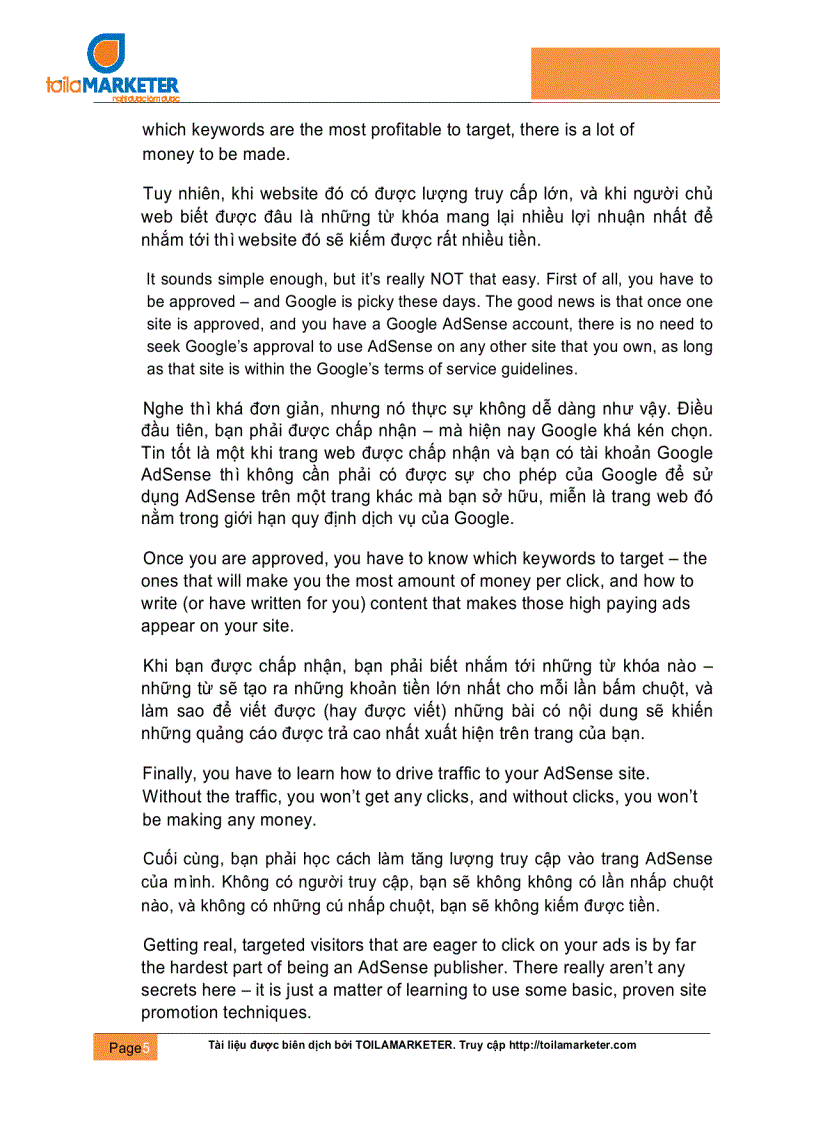 toilaMARKETER
nghĩ được làm được

which keywords are the most profitable to target, there is a lot of money to be made.

Tuy nhiên, khi website đó có được lượng truy cấp lớn, và khi người chủ web biết được đâu là những từ khóa mang lại nhiều lợi nhuận nhất để nhắm tới thì website đó sẽ kiếm được rất nhiều tiền.

It sounds simple enough, but it's really NOT that easy. First of all, you have to be approved – and Google is picky these days. The good news is that once one site is approved, and you have a Google AdSense account, there is no need to seek Google's approval to use AdSense on any other site that you own, as long as that site is within the Google's terms of service guidelines.

Nghe thì khá đơn giản, nhưng nó thực sự không dễ dàng như vậy. Điều đầu tiên, bạn phải được chấp nhận – mà hiện nay Google khá kén chọn. Tin tốt là một khi trang web được chấp nhận và bạn có tài khoản Google AdSense thì không cần phải có được sự cho phép của Google để sử dụng AdSense trên một trang khác mà bạn sở hữu, miễn là trang web đó nằm trong giới hạn quy định dịch vụ của Google.

Once you are approved, you have to know which keywords to target – the ones that will make you the most amount of money per click, and how to write (or have written for you) content that makes those high paying ads appear on your site.

Khi bạn được chấp nhận, bạn phải biết nhắm tới những từ khóa nào – những từ sẽ tạo ra những khoản tiền lớn nhất cho mỗi lần bấm chuột, và làm sao để viết được (hay được viết) những bài có nội dung sẽ khiến những quảng cáo được trả cao nhất xuất hiện trên trang của bạn.

Finally, you have to learn how to drive traffic to your AdSense site. Without the traffic, you won't get any clicks, and without clicks, you won't be making any money.

Cuối cùng, bạn phải học cách làm tăng lượng truy cập vào trang AdSense của mình. Không có người truy cập, bạn sẽ không không có lần nhấp chuột nào, và không có những cú nhấp chuột, bạn sẽ không kiếm được tiền.

Getting real, targeted visitors that are eager to click on your ads is by far the hardest part of being an AdSense publisher. There really aren't any secrets here – it is just a matter of learning to use some basic, proven site promotion techniques.

Page 5 Tài liệu được biên dịch bởi TOILAMARKETER. Truy cập http://toilamarketer.com